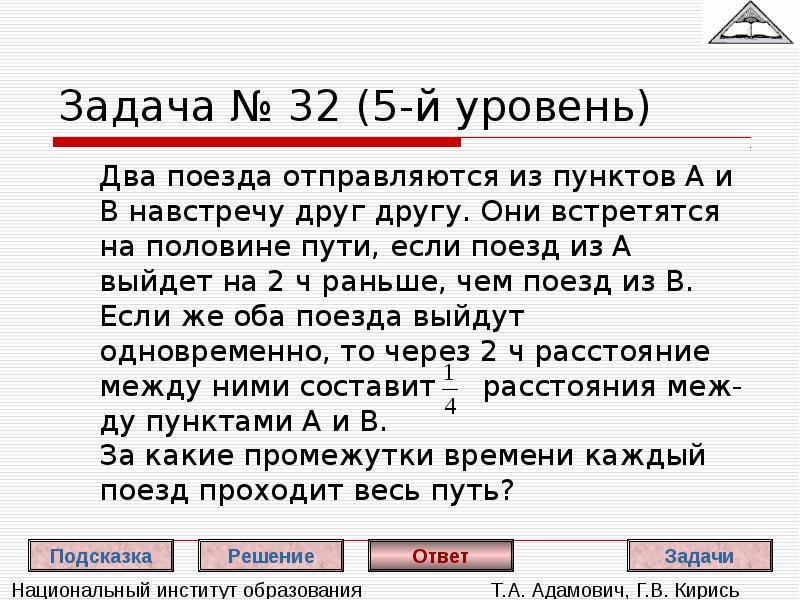 Задача № 32 (5-й уровень)

Два поезда отправляются из пунктов А и В навстречу друг другу. Они встретятся на половине пути, если поезд из А выйдет на 2 ч раньше, чем поезд из В. Если же оба поезда выйдут одновременно, то через 2 ч расстояние между ними составит $\frac{1}{4}$ расстояния между пунктами А и В.
За какие промежутки времени каждый поезд проходит весь путь?

Подсказка
Решение
Ответ
Задачи

Национальный институт образования
Т.А. Адамович, Г.В. Кирись